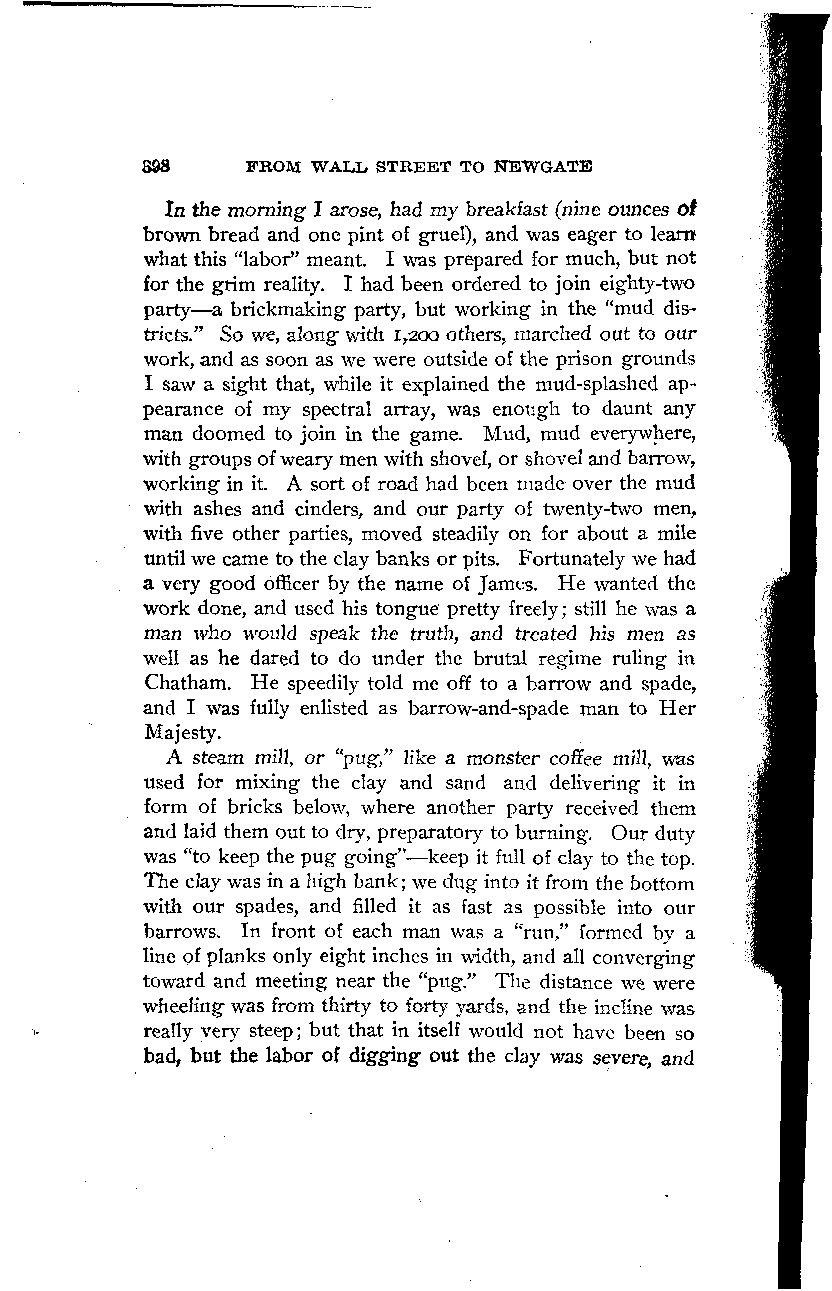 398 FROM WALL STREET TO NEWGATE

In the morning I arose, had my breakfast (nine ounces of brown bread and one pint of gruel), and was eager to learn what this "labor" meant. I was prepared for much, but not for the grim reality. I had been ordered to join eighty-two party—a brickmaking party, but working in the "mud districts." So we, along with 1,200 others, marched out to our work, and as soon as we were outside of the prison grounds I saw a sight that, while it explained the mud-splashed appearance of my spectral array, was enough to daunt any man doomed to join in the game. Mud, mud everywhere, with groups of weary men with shovel, or shovel and barrow, working in it. A sort of road had been made over the mud with ashes and cinders, and our party of twenty-two men, with five other parties, moved steadily on for about a mile until we came to the clay banks or pits. Fortunately we had a very good officer by the name of James. He wanted the work done, and used his tongue pretty freely; still he was a man who would speak the truth, and treated his men as well as he dared to do under the brutal regime ruling in Chatham. He speedily told me off to a barrow and spade, and I was fully enlisted as barrow-and-spade man to Her Majesty.

A steam mill, or "pug," like a monster coffee mill, was used for mixing the clay and sand and delivering it in form of bricks below, where another party received them and laid them out to dry, preparatory to burning. Our duty was "to keep the pug going"—keep it full of clay to the top. The clay was in a high bank; we dug into it from the bottom with our spades, and filled it as fast as possible into our barrows. In front of each man was a "run," formed by a line of planks only eight inches in width, and all converging toward and meeting near the "pug." The distance we were wheeling was from thirty to forty yards, and the incline was really very steep; but that in itself would not have been so bad, but the labor of digging out the clay was severe, and